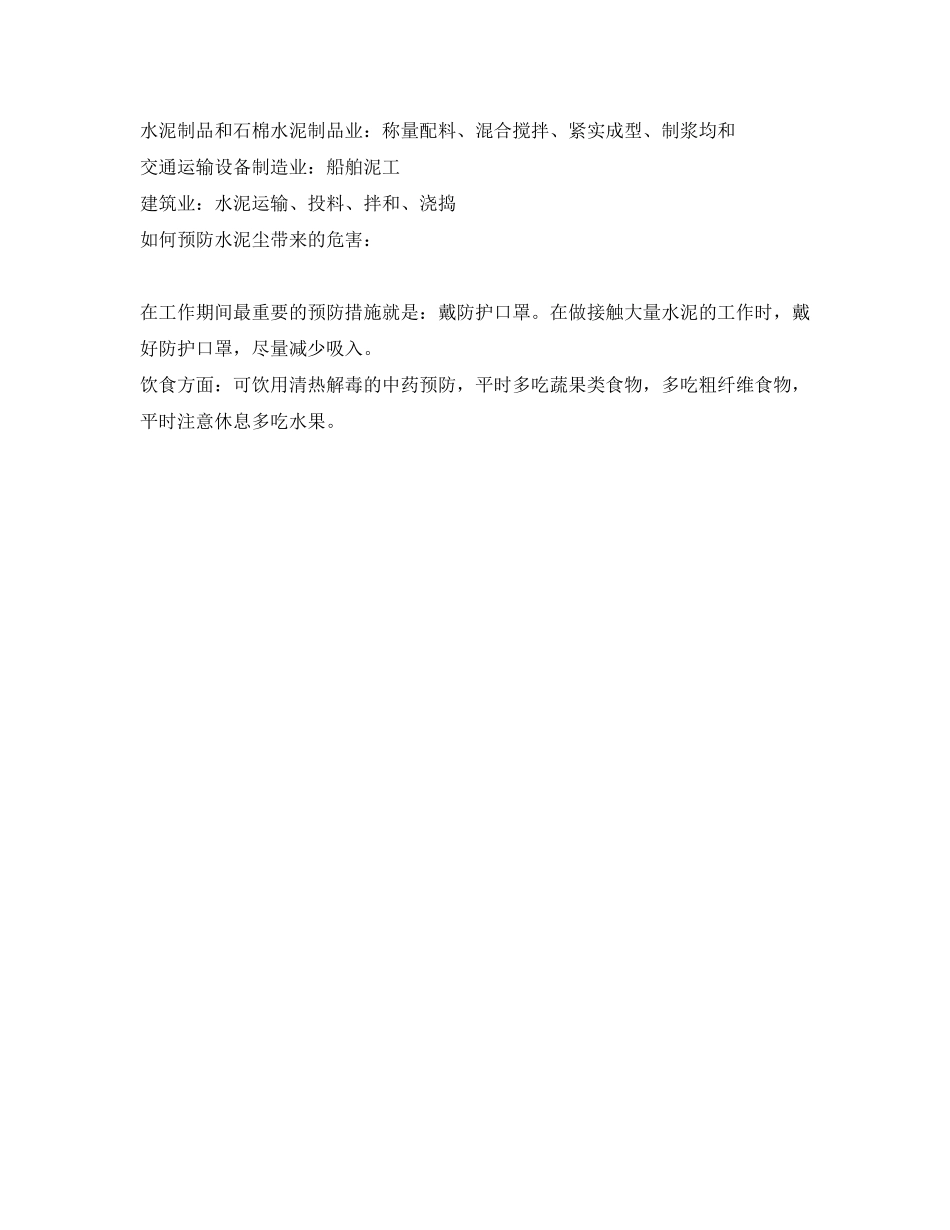 水泥制品和石棉水泥制品业：称量配料、混合搅拌、紧实成型、制浆均和
交通运输设备制造业：船舶泥工
建筑业：水泥运输、投料、拌和、浇捣
如何预防水泥尘带来的危害：

在工作期间最重要的预防措施就是：戴防护口罩。在做接触大量水泥的工作时，戴好防护口罩，尽量减少吸入。
饮食方面：可饮用清热解毒的中药预防，平时多吃蔬果类食物，多吃粗纤维食物，平时注意休息多吃水果。